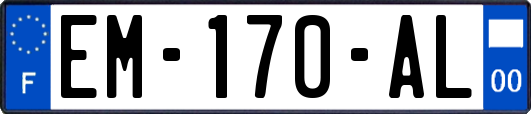 F
EM-170-AL
00